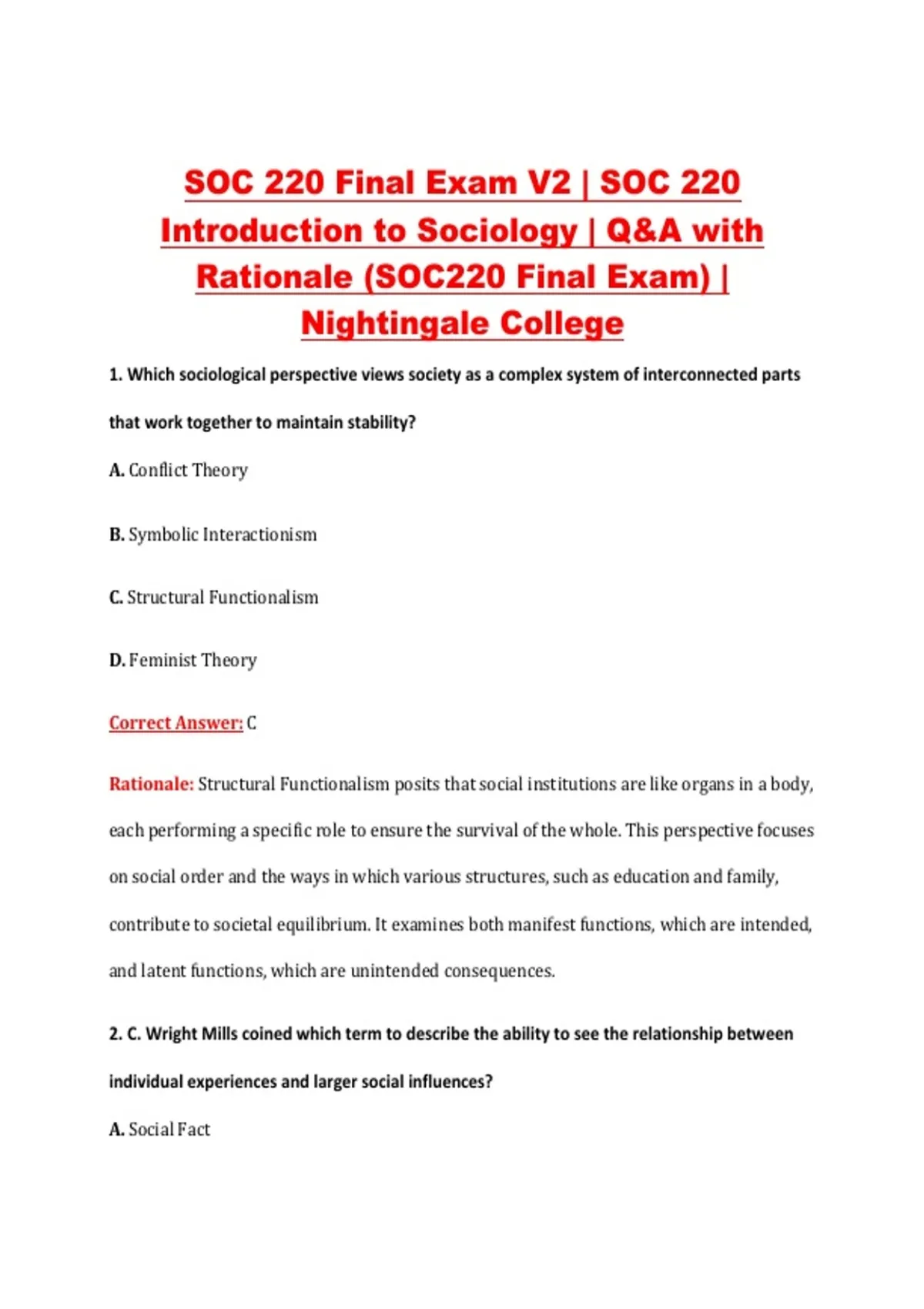 SOC 220 Final Exam V2 | SOC 220 Introduction to Sociology | Q&A with Rationale (SOC220 Final Exam) | Nightingale College

1. Which sociological perspective views society as a complex system of interconnected parts that work together to maintain stability?

A. Conflict Theory

B. Symbolic Interactionism

C. Structural Functionalism

D. Feminist Theory

Correct Answer: C

Rationale: Structural Functionalism posits that social institutions are like organs in a body, each performing a specific role to ensure the survival of the whole. This perspective focuses on social order and the ways in which various structures, such as education and family, contribute to societal equilibrium. It examines both manifest functions, which are intended, and latent functions, which are unintended consequences.

2. C. Wright Mills coined which term to describe the ability to see the relationship between individual experiences and larger social influences?

A. Social Fact